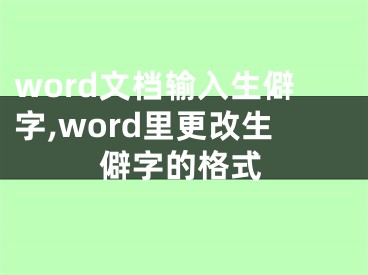 word文档输入生僻字,word里更改生僻字的格式